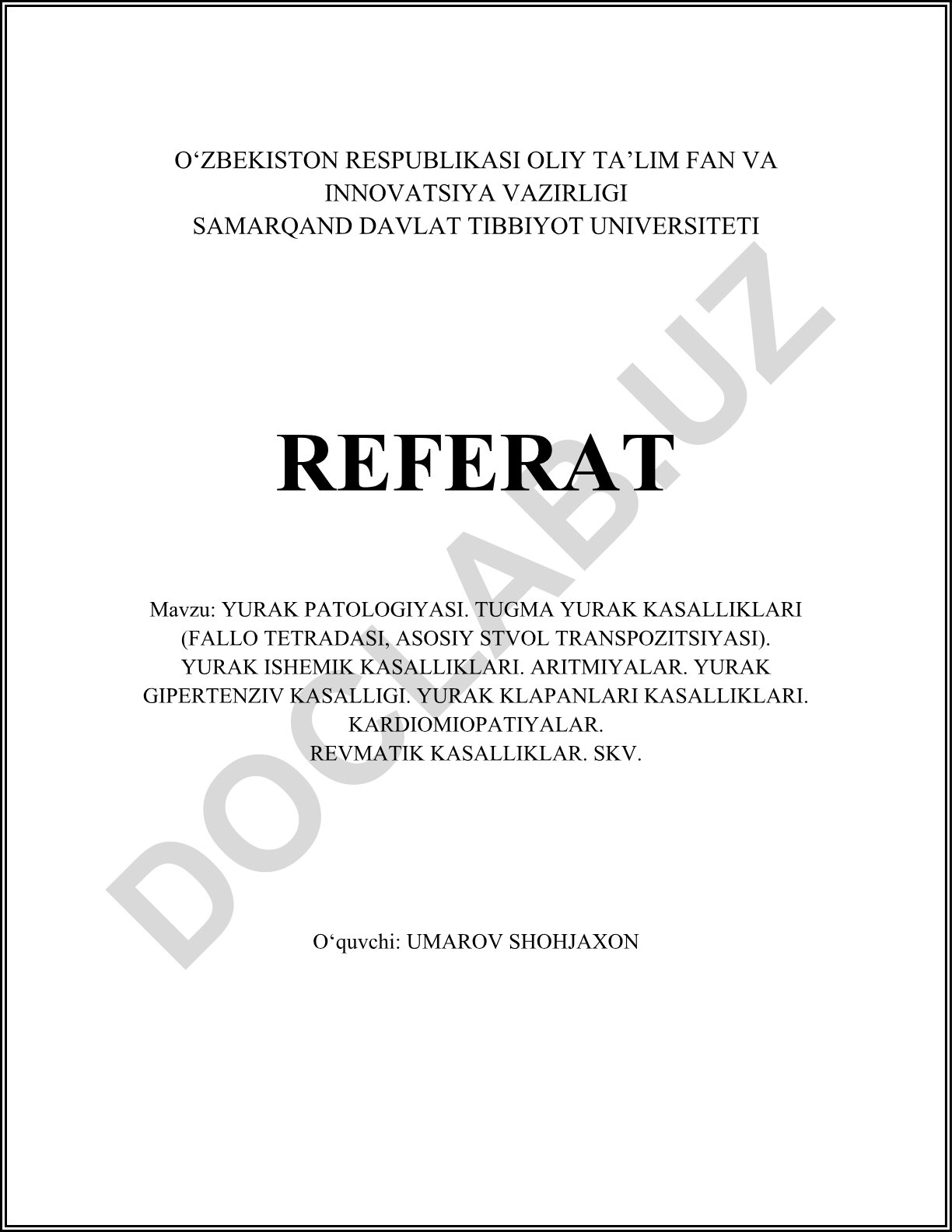 O‘ZBEKISTON RESPUBLIKASI OLIY TA’LIM FAN VA INNOVATSIYA VAZIRLIGI
SAMARQAND DAVLAT TIBBIYOT UNIVERSITETI

REFERAT

Mavzu: YURAK PATOLOGIYASI. TUGMA YURAK KASALLIKLARI (FALLO TETRADASI, ASOSIY STVOL TRANSPOZITSIYASI). YURAK ISHEMIK KASALLIKLARI. ARITMIYALAR. YURAK GIPERTENZIV KASALLIGI. YURAK KLAPANLARI KASALLIKLARI. KARDIOMIOPATIYALAR.
REVMATIK KASALLIKLAR. SKV.

O‘quvchi: UMAROV SHOHJAXON

DOCLAB.UZ